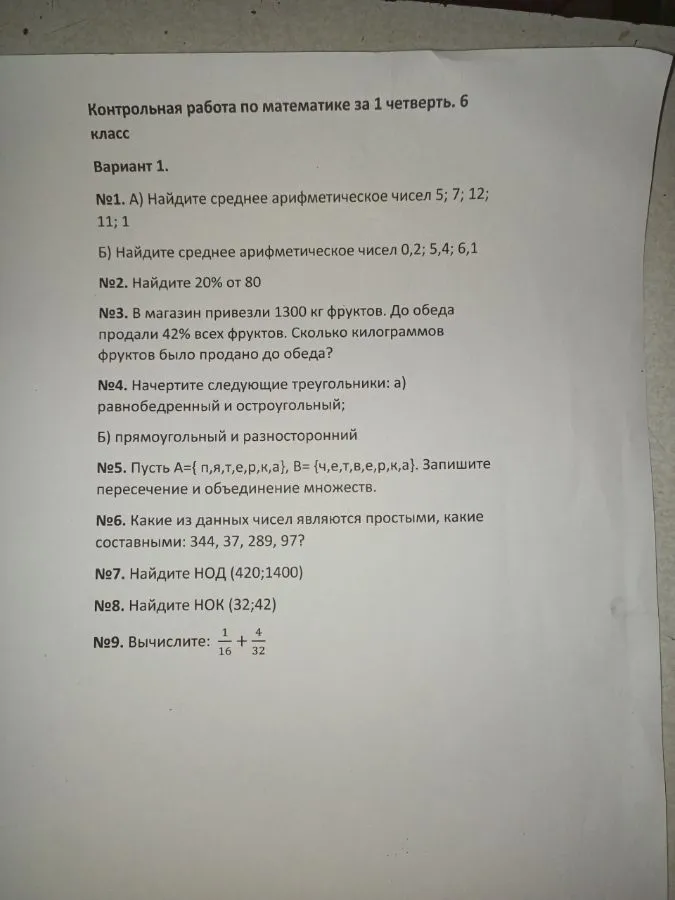 Контрольная работа по математике за 1 четверть. 6 класс

Вариант 1.

№1. А) Найдите среднее арифметическое чисел 5; 7; 12; 11; 1

Б) Найдите среднее арифметическое чисел 0,2; 5,4; 6,1

№2. Найдите 20% от 80

№3. В магазин привезли 1300 кг фруктов. До обеда продали 42% всех фруктов. Сколько килограммов фруктов было продано до обеда?

№4. Начертите следующие треугольники: а) равнобедренный и остроугольный;

Б) прямоугольный и разносторонний

№5. Пусть А={ п,я,т,е,р,к,а}, В= {ч,е,т,в,е,р,к,а}. Запишите пересечение и объединение множеств.

№6. Какие из данных чисел являются простыми, какие составными: 344, 37, 289, 97?

№7. Найдите НОД (420;1400)

№8. Найдите НОК (32;42)

№9. Вычислите: $\frac{1}{16}+\frac{4}{32}$